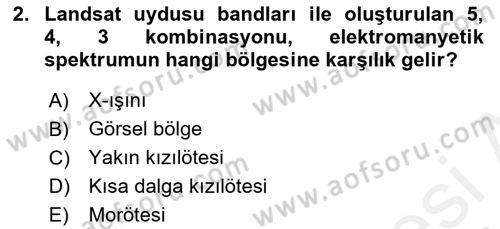 2. Landsat uydusu bandları ile oluşturulan 5, 4, 3 kombinasyonu, elektromanyetik spektrumun hangi bölgesine karşılık gelir?

A) X-ışını
B) Görsel bölge
C) Yakın kızılötesi
D) Kısa dalga kızılötesi
E) Morötesi

www.aofsoru.com
www.aofsoru.com
www.aofsoru.com
www.aofsoru.com